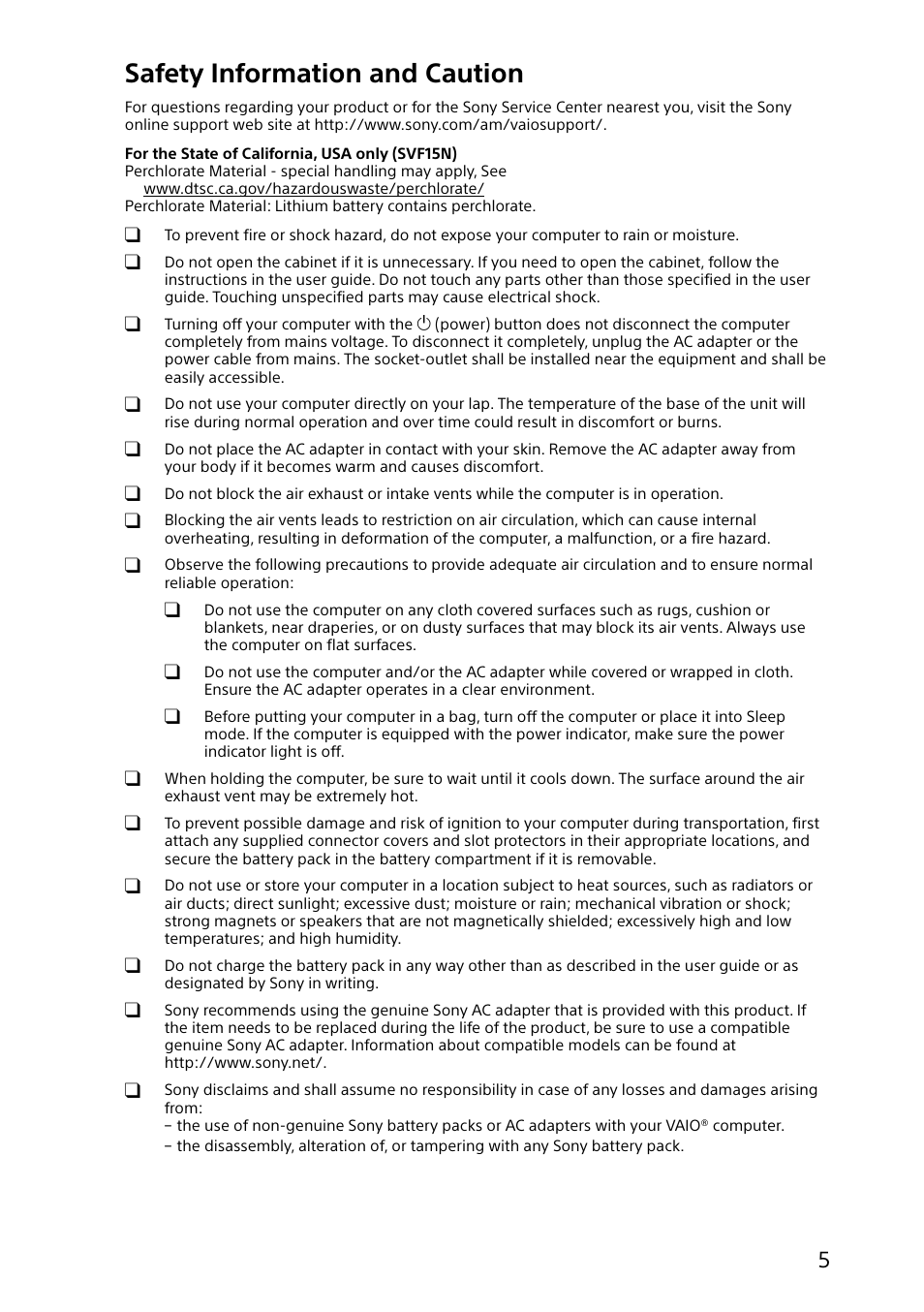 Safety Information and Caution

For questions regarding your product or for the Sony Service Center nearest you, visit the Sony online support web site at http://www.sony.com/am/vaiosupport/.

For the State of California, USA only (SVF15N)
Perchlorate Material - special handling may apply, See
www.dtsc.ca.gov/hazardouswaste/perchlorate/
Perchlorate Material: Lithium battery contains perchlorate.

❑ To prevent fire or shock hazard, do not expose your computer to rain or moisture.

❑ Do not open the cabinet if it is unnecessary. If you need to open the cabinet, follow the instructions in the user guide. Do not touch any parts other than those specified in the user guide. Touching unspecified parts may cause electrical shock.

❑ Turning off your computer with the ⏻ (power) button does not disconnect the computer completely from mains voltage. To disconnect it completely, unplug the AC adapter or the power cable from mains. The socket-outlet shall be installed near the equipment and shall be easily accessible.

❑ Do not use your computer directly on your lap. The temperature of the base of the unit will rise during normal operation and over time could result in discomfort or burns.

❑ Do not place the AC adapter in contact with your skin. Remove the AC adapter away from your body if it becomes warm and causes discomfort.

❑ Do not block the air exhaust or intake vents while the computer is in operation.

❑ Blocking the air vents leads to restriction on air circulation, which can cause internal overheating, resulting in deformation of the computer, a malfunction, or a fire hazard.

❑ Observe the following precautions to provide adequate air circulation and to ensure normal reliable operation:

❑ Do not use the computer on any cloth covered surfaces such as rugs, cushion or blankets, near draperies, or on dusty surfaces that may block its air vents. Always use the computer on flat surfaces.

❑ Do not use the computer and/or the AC adapter while covered or wrapped in cloth. Ensure the AC adapter operates in a clear environment.

❑ Before putting your computer in a bag, turn off the computer or place it into Sleep mode. If the computer is equipped with the power indicator, make sure the power indicator light is off.

❑ When holding the computer, be sure to wait until it cools down. The surface around the air exhaust vent may be extremely hot.

❑ To prevent possible damage and risk of ignition to your computer during transportation, first attach any supplied connector covers and slot protectors in their appropriate locations, and secure the battery pack in the battery compartment if it is removable.

❑ Do not use or store your computer in a location subject to heat sources, such as radiators or air ducts; direct sunlight; excessive dust; moisture or rain; mechanical vibration or shock; strong magnets or speakers that are not magnetically shielded; excessively high and low temperatures; and high humidity.

❑ Do not charge the battery pack in any way other than as described in the user guide or as designated by Sony in writing.

❑ Sony recommends using the genuine Sony AC adapter that is provided with this product. If the item needs to be replaced during the life of the product, be sure to use a compatible genuine Sony AC adapter. Information about compatible models can be found at http://www.sony.net/.

❑ Sony disclaims and shall assume no responsibility in case of any losses and damages arising from:
– the use of non-genuine Sony battery packs or AC adapters with your VAIO® computer.
– the disassembly, alteration of, or tampering with any Sony battery pack.

5